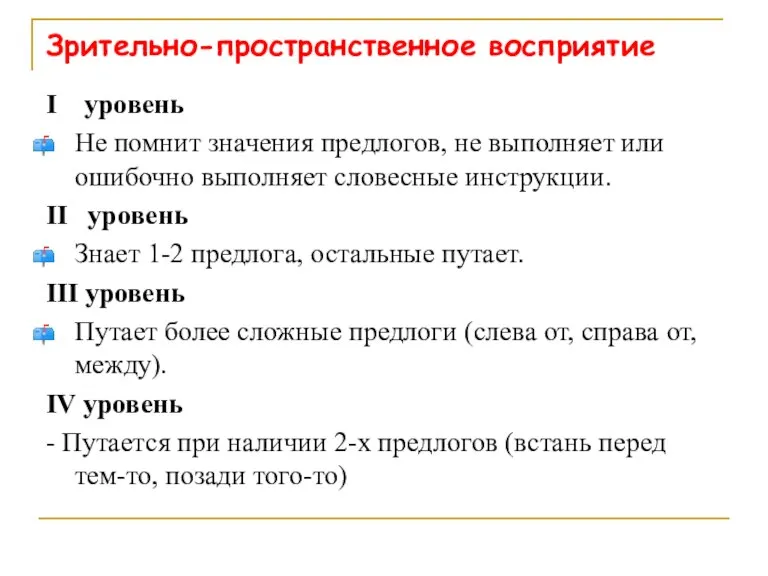 Зрительно-пространственное восприятие

I уровень

Не помнит значения предлогов, не выполняет или ошибочно выполняет словесные инструкции.

II уровень

Знает 1-2 предлога, остальные путает.

III уровень

Путает более сложные предлоги (слева от, справа от, между).

IV уровень

- Путается при наличии 2-х предлогов (встань перед тем-то, позади того-то)